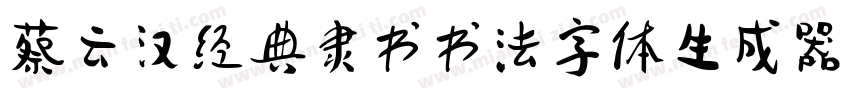 蔡云汉经典隶书书法字体生成器